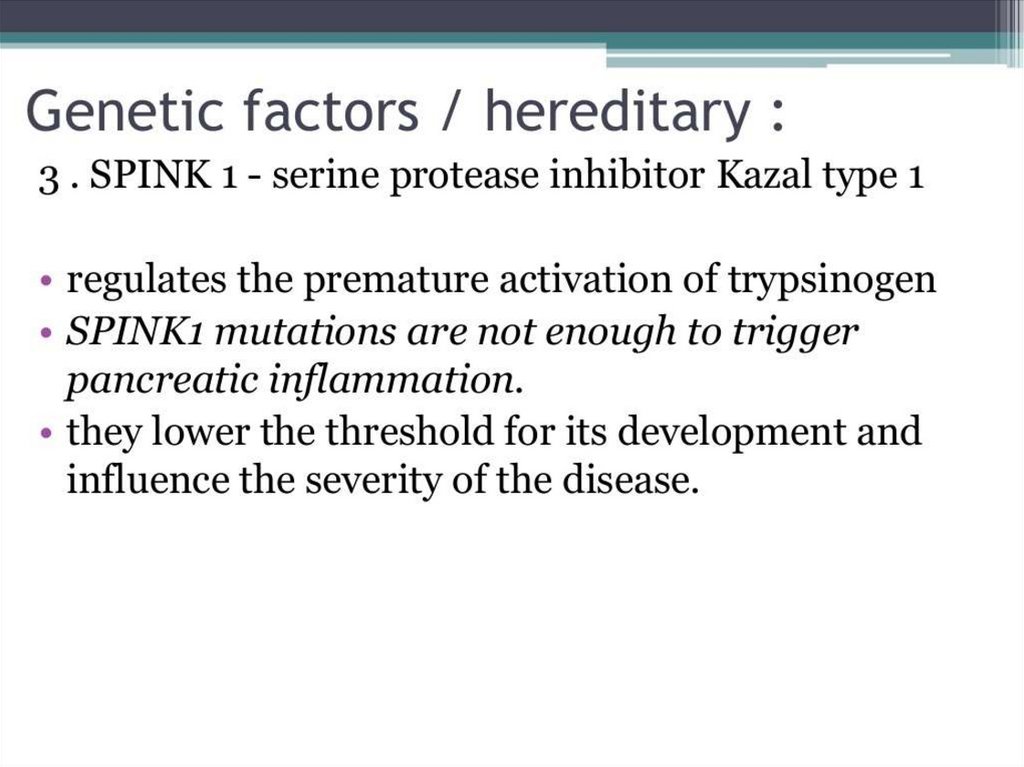 Genetic factors / hereditary :

3 . SPINK 1 - serine protease inhibitor Kazal type 1

• regulates the premature activation of trypsinogen
• SPINK1 mutations are not enough to trigger pancreatic inflammation.
• they lower the threshold for its development and influence the severity of the disease.